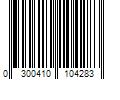 0 300410 104283